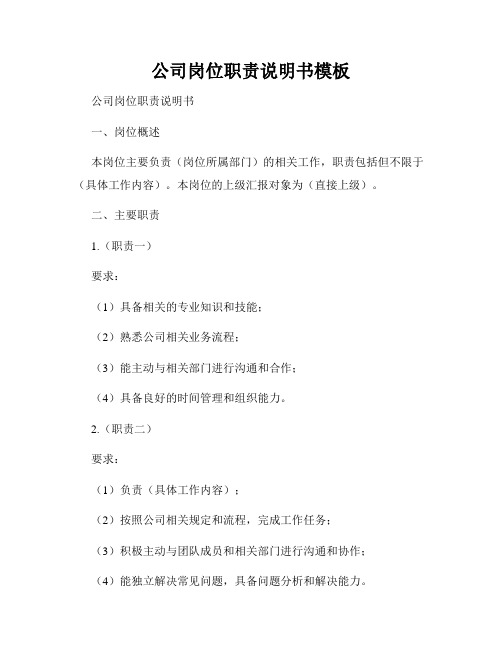 公司岗位职责说明书模板

公司岗位职责说明书

一、岗位概述

本岗位主要负责（岗位所属部门）的相关工作，职责包括但不限于（具体工作内容）。本岗位的上级汇报对象为（直接上级）。

二、主要职责

1.（职责一）

要求：

（1）具备相关的专业知识和技能；

（2）熟悉公司相关业务流程；

（3）能主动与相关部门进行沟通和合作；

（4）具备良好的时间管理和组织能力。

2.（职责二）

要求：

（1）负责（具体工作内容）；

（2）按照公司相关规定和流程，完成工作任务；

（3）积极主动与团队成员和相关部门进行沟通和协作；

（4）能独立解决常见问题，具备问题分析和解决能力。